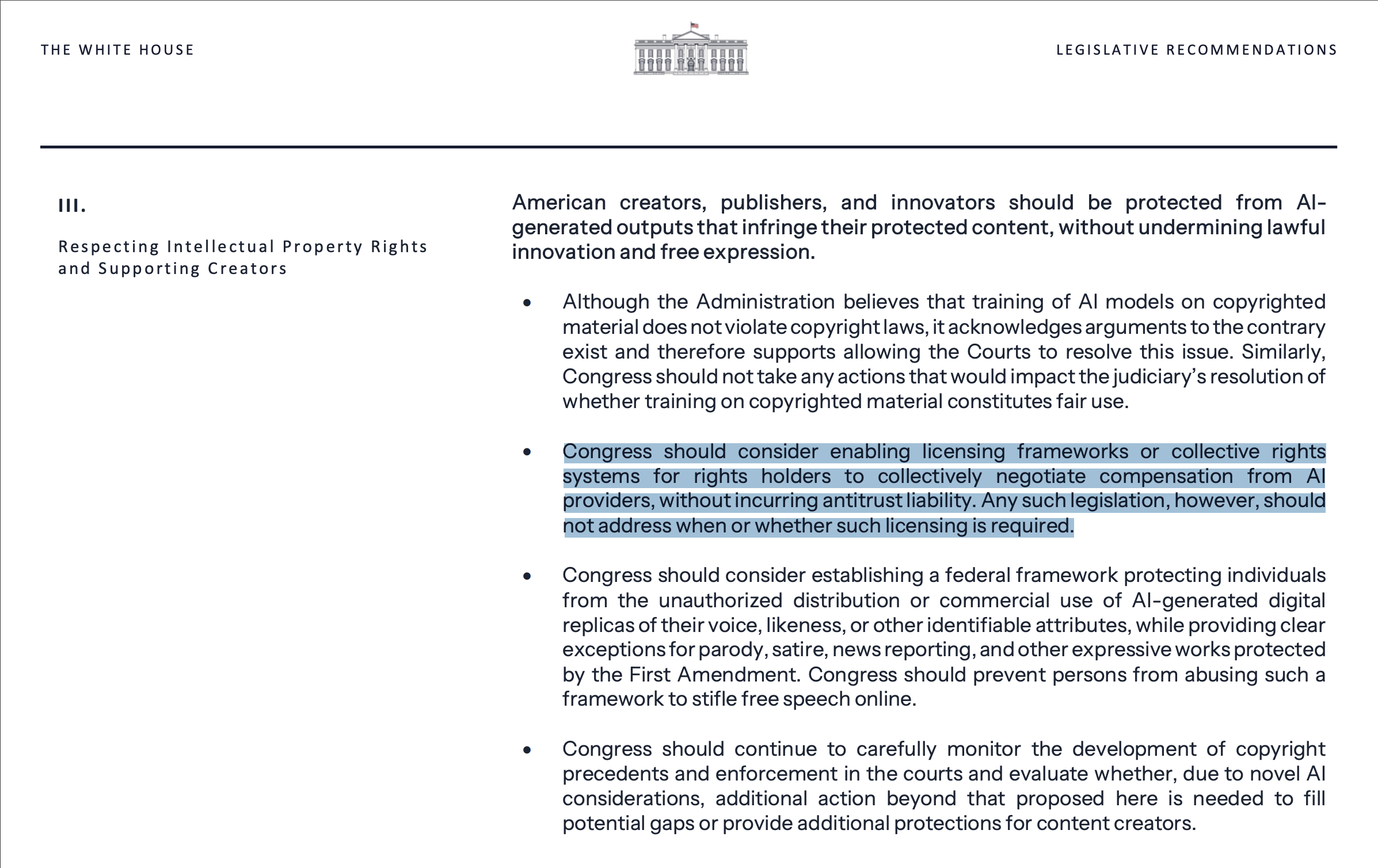 THE WHITE HOUSE

LEGISLATIVE RECOMMENDATIONS

III.

Respecting Intellectual Property Rights and Supporting Creators

American creators, publishers, and innovators should be protected from AI-generated outputs that infringe their protected content, without undermining lawful innovation and free expression.

• Although the Administration believes that training of AI models on copyrighted material does not violate copyright laws, it acknowledges arguments to the contrary exist and therefore supports allowing the Courts to resolve this issue. Similarly, Congress should not take any actions that would impact the judiciary's resolution of whether training on copyrighted material constitutes fair use.

• Congress should consider enabling licensing frameworks or collective rights systems for rights holders to collectively negotiate compensation from AI providers, without incurring antitrust liability. Any such legislation, however, should not address when or whether such licensing is required.

• Congress should consider establishing a federal framework protecting individuals from the unauthorized distribution or commercial use of AI-generated digital replicas of their voice, likeness, or other identifiable attributes, while providing clear exceptions for parody, satire, news reporting, and other expressive works protected by the First Amendment. Congress should prevent persons from abusing such a framework to stifle free speech online.

• Congress should continue to carefully monitor the development of copyright precedents and enforcement in the courts and evaluate whether, due to novel AI considerations, additional action beyond that proposed here is needed to fill potential gaps or provide additional protections for content creators.